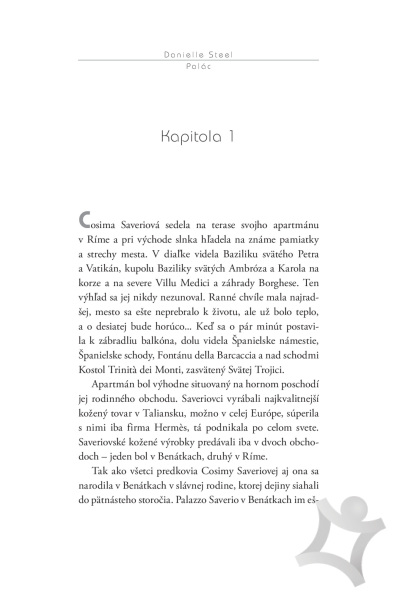 Danielle Steel
Palác

Kapitola 1

Cosima Saveriová sedela na terase svojho apartmánu v Ríme a pri východe slnka hľadela na známe pamiatky a strechy mesta. V diaľke videla Baziliku svätého Petra a Vatikán, kupolu Baziliky svätých Ambróza a Karola na korze a na severe Villu Medici a záhrady Borghese. Ten výhľad sa jej nikdy nezunoval. Ranné chvíle mala najradšej, mesto sa ešte neprebralo k životu, ale už bolo teplo, a o desiatej bude horúco... Keď sa o pár minút postavila k zábradliu balkóna, dolu videla Španielske námestie, Španielske schody, Fontánu della Barcaccia a nad schodmi Kostol Trinità dei Monti, zasvätený Svätej Trojici.

Apartmán bol výhodne situovaný na hornom poschodí jej rodinného obchodu. Saveriovci vyrábali najkvalitnejší kožený tovar v Taliansku, možno v celej Európe, súperila s nimi iba firma Hermès, tá podnikala po celom svete. Saveriovské kožené výrobky predávali iba v dvoch obchodoch – jeden bol v Benátkach, druhý v Ríme.

Tak ako všetci predkovia Cosimy Saveriovej aj ona sa narodila v Benátkach v slávnej rodine, ktorej dejiny siahali do pätnásteho storočia. Palazzo Saverio v Benátkach im eš-